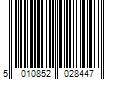 5 010852 028447